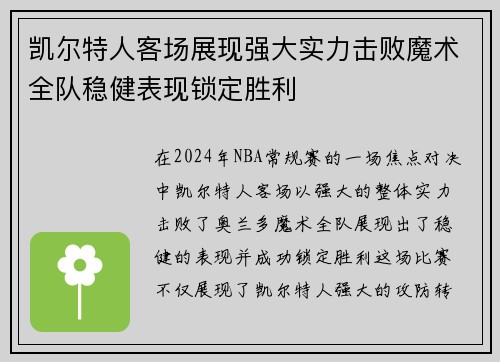 凯尔特人客场展现强大实力击败魔术全队稳健表现锁定胜利

在2024年NBA常规赛的一场焦点对决中凯尔特人客场以强大的整体实力击败了奥兰多魔术全队展现出了稳健的表现并成功锁定胜利这场比赛不仅展现了凯尔特人强大的攻防转